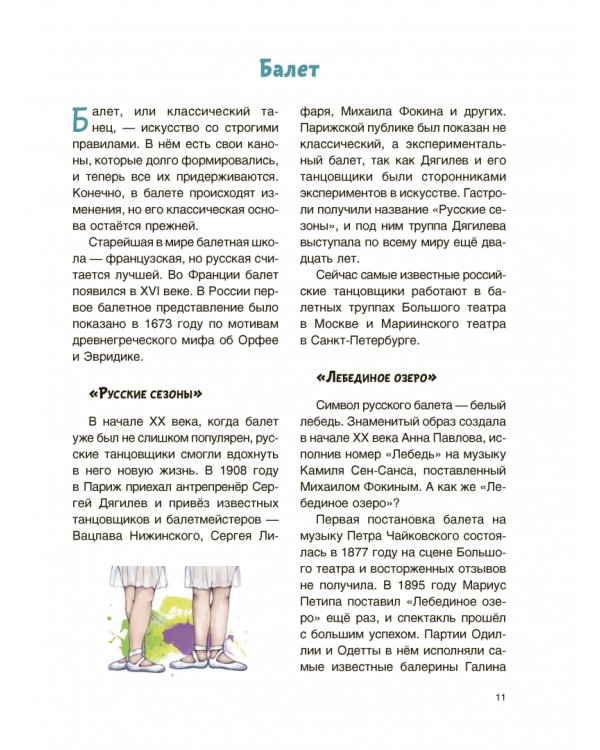 Балет

Балет, или классический танец, — искусство со строгими правилами. В нём есть свои каноны, которые долго формировались, и теперь все их придерживаются. Конечно, в балете происходят изменения, но его классическая основа остаётся прежней.

Старейшая в мире балетная школа — французская, но русская считается лучшей. Во Франции балет появился в XVI веке. В России первое балетное представление было показано в 1673 году по мотивам древнегреческого мифа об Орфее и Эвридике.

«Русские сезоны»

В начале XX века, когда балет уже был не слишком популярен, русские танцовщики смогли вдохнуть в него новую жизнь. В 1908 году в Париж приехал антрепренёр Сергей Дягилев и привёз известных танцовщиков и балетмейстеров — Вацлава Нижинского, Сергея Лифаря, Михаила Фокина и других. Парижской публике был показан не классический, а экспериментальный балет, так как Дягилев и его танцовщики были сторонниками экспериментов в искусстве. Гастроли получили название «Русские сезоны», и под ним труппа Дягилева выступала по всему миру ещё двадцать лет.

Сейчас самые известные российские танцовщики работают в балетных труппах Большого театра в Москве и Мариинского театра в Санкт-Петербурге.

«Лебединое озеро»

Символ русского балета — белый лебедь. Знаменитый образ создала в начале XX века Анна Павлова, исполнив номер «Лебедь» на музыку Камиля Сен-Санса, поставленный Михаилом Фокиным. А как же «Лебединое озеро»?

Первая постановка балета на музыку Петра Чайковского состоялась в 1877 году на сцене Большого театра и восторженных отзывов не получила. В 1895 году Мариус Петипа поставил «Лебединое озеро» ещё раз, и спектакль прошёл с большим успехом. Партии Одиллии и Одетты в нём исполняли самые известные балерины Галина

11